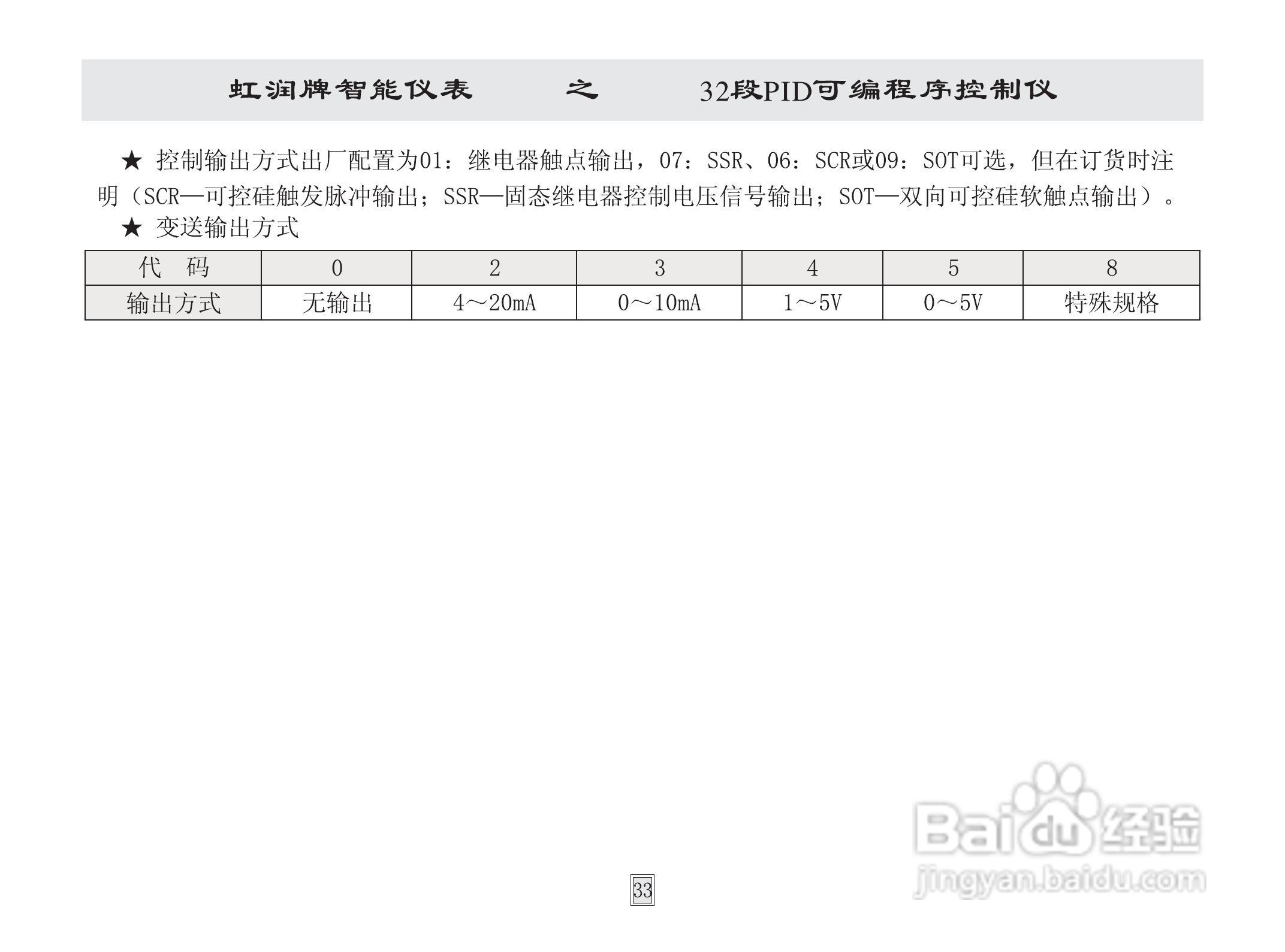 虹润牌智能仪表　　之　　32段PID可编程序控制仪

★ 控制输出方式出厂配置为01：继电器触点输出，07：SSR、06：SCR或09：SOT可选，但在订货时注明（SCR—可控硅触发脉冲输出；SSR—固态继电器控制电压信号输出；SOT—双向可控硅软触点输出）。

★ 变送输出方式

| 代　码 | 0 | 2 | 3 | 4 | 5 | 8 |
|---|---|---|---|---|---|---|
| 输出方式 | 无输出 | 4～20mA | 0～10mA | 1～5V | 0～5V | 特殊规格 |

33

Baidu 经验
jingyan.baidu.com